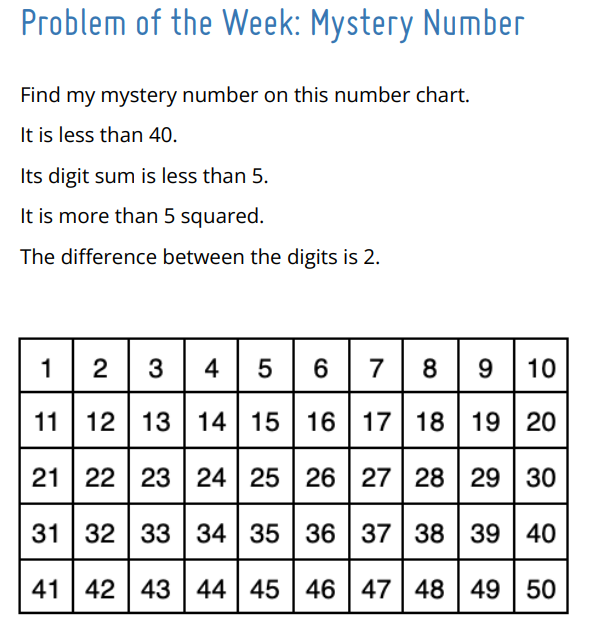 Problem of the Week: Mystery Number

Find my mystery number on this number chart.

It is less than 40.

Its digit sum is less than 5.

It is more than 5 squared.

The difference between the digits is 2.

| 1 | 2 | 3 | 4 | 5 | 6 | 7 | 8 | 9 | 10 |
|---|---|---|---|---|---|---|---|---|---|
| 11 | 12 | 13 | 14 | 15 | 16 | 17 | 18 | 19 | 20 |
| 21 | 22 | 23 | 24 | 25 | 26 | 27 | 28 | 29 | 30 |
| 31 | 32 | 33 | 34 | 35 | 36 | 37 | 38 | 39 | 40 |
| 41 | 42 | 43 | 44 | 45 | 46 | 47 | 48 | 49 | 50 |